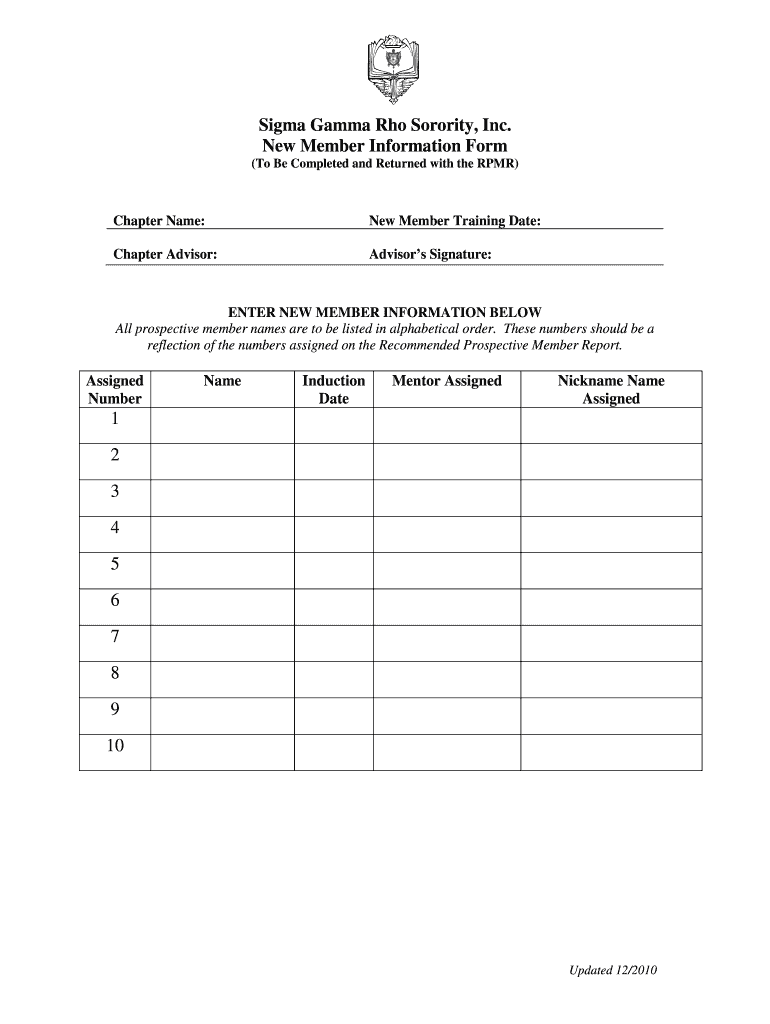 Sigma Gamma Rho Sorority, Inc.
New Member Information Form
(To Be Completed and Returned with the RPMR)

Chapter Name: New Member Training Date:

Chapter Advisor: Advisor's Signature:

ENTER NEW MEMBER INFORMATION BELOW
All prospective member names are to be listed in alphabetical order. These numbers should be a reflection of the numbers assigned on the Recommended Prospective Member Report.

| Assigned Number | Name | Induction Date | Mentor Assigned | Nickname Name Assigned |
|---|---|---|---|---|
| 1 | | | | |
| 2 | | | | |
| 3 | | | | |
| 4 | | | | |
| 5 | | | | |
| 6 | | | | |
| 7 | | | | |
| 8 | | | | |
| 9 | | | | |
| 10 | | | | |

Updated 12/2010